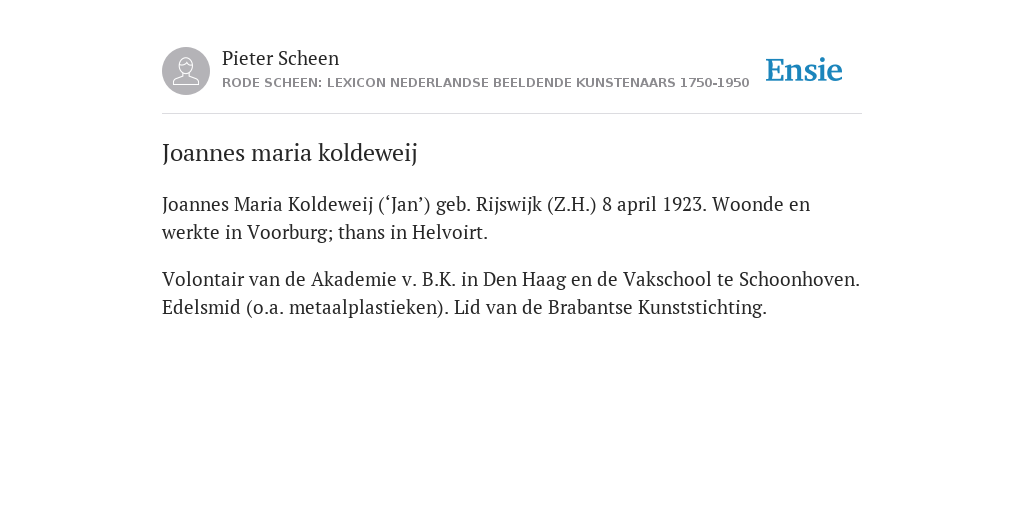 Pieter Scheen
RODE SCHEEN: LEXICON NEDERLANDSE BEELDENDE KUNSTENAARS 1750-1950

Ensie

Joannes maria koldeweij

Joannes Maria Koldeweij (‘Jan’) geb. Rijswijk (Z.H.) 8 april 1923. Woonde en werkte in Voorburg; thans in Helvoirt.

Volontair van de Akademie v. B.K. in Den Haag en de Vakschool te Schoonhoven. Edelsmid (o.a. metaalplastieken). Lid van de Brabantse Kunststichting.